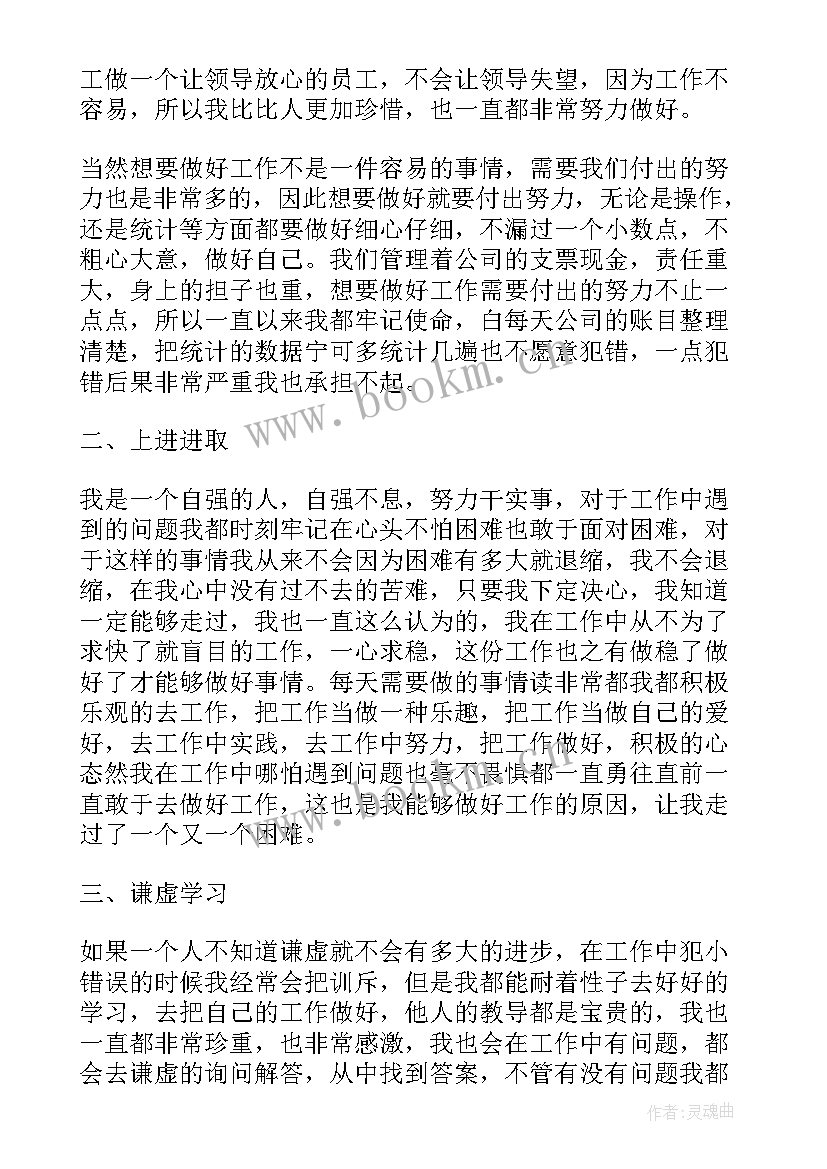 工做一个让领导放心的员工，不会让领导失望，因为工作不容易，所以我比比人更加珍惜，也一直都非常努力做好。

当然想要做好工作不是一件容易的事情，需要我们付出的努力也是非常多的，因此想要做好就要付出努力，无论是操作，还是统计等方面都要做好细心仔细，不漏过一个小数点，不粗心大意，做好自己。我们管理着公司的支票现金，责任重大，身上的担子也重，想要做好工作需要付出的努力不止一点点，所以一直以来我都牢记使命，白每天公司的账目整理清楚，把统计的数据宁可多统计几遍也不愿意犯错，一点犯错后果非常严重我也承担不起。

二、上进进取

我是一个自强的人，自强不息，努力干实事，对于工作中遇到的问题我都时刻牢记在心头不怕困难也敢于面对困难，对于这样的事情我从来不会因为困难有多大就退缩，我不会退缩，在我心中没有过不去的苦难，只要我下定决心，我知道一定能够走过，我也一直这么认为的，我在工作中从不为了求快了就盲目的工作，一心求稳，这份工作也之有做稳了做好了才能够做好事情。每天需要做的事情读非常都我都积极乐观的去工作，把工作当做一种乐趣，把工作当做自己的爱好，去工作中实践，去工作中努力，把工作做好，积极的心态然我在工作中哪怕遇到问题也毫不畏惧都一直勇往直前一直敢于去做好工作，这也是我能够做好工作的原因，让我走过了一个又一个困难。

三、谦虚学习

如果一个人不知道谦虚就不会有多大的进步，在工作中犯小错误的时候我经常会把训斥，但是我都能耐着性子去好好的学习，去把自己的工作做好，他人的教导都是宝贵的，我也一直都非常珍重，也非常感激，我也会在工作中有问题，都会去谦虚的询问解答，从中找到答案，不管有没有问题我都

www.bookm.cn

作者：灵魂曲